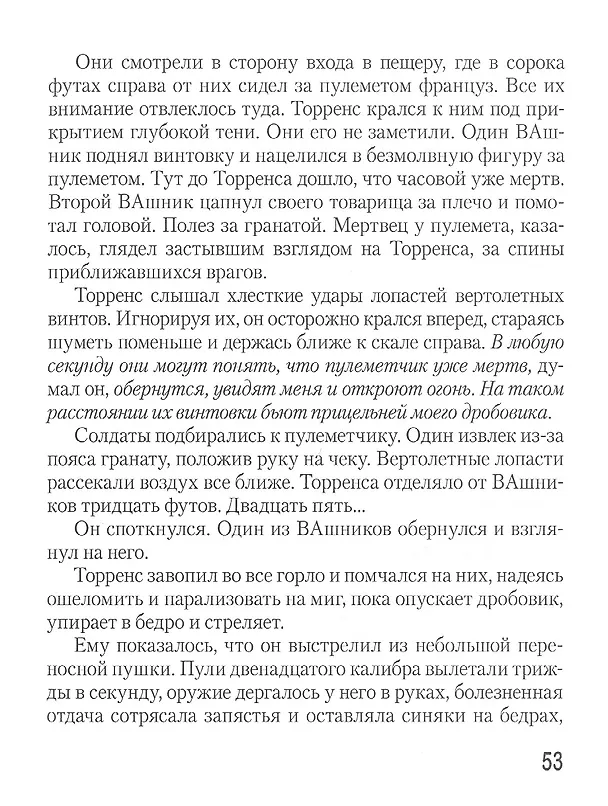 Они смотрели в сторону входа в пещеру, где в сорока футах справа от них сидел за пулеметом француз. Все их внимание отвлеклось туда. Торренс крался к ним под прикрытием глубокой тени. Они его не заметили. Один ВАшник поднял винтовку и нацелился в безмолвную фигуру за пулеметом. Тут до Торренса дошло, что часовой уже мертв. Второй ВАшник цапнул своего товарища за плечо и помотал головой. Полез за гранатой. Мертвец у пулемета, казалось, глядел застывшим взглядом на Торренса, за спины приближавшихся врагов.

Торренс слышал хлесткие удары лопастей вертолетных винтов. Игнорируя их, он осторожно крался вперед, стараясь шуметь поменьше и держась ближе к скале справа. В любую секунду они могут понять, что пулеметчик уже мертв, думал он, обернутся, увидят меня и откроют огонь. На таком расстоянии их винтовки бьют прицельней моего дробовика.

Солдаты подбирались к пулеметчику. Один извлек из-за пояса гранату, положив руку на чеку. Вертолетные лопасти рассекали воздух все ближе. Торренса отделяло от ВАшников тридцать футов. Двадцать пять...

Он споткнулся. Один из ВАшников обернулся и взглянул на него.

Торренс завопил во все горло и помчался на них, надеясь ошеломить и парализовать на миг, пока опускает дробовик, упирает в бедро и стреляет.

Ему показалось, что он выстрелил из небольшой переносной пушки. Пули двенадцатого калибра вылетали трижды в секунду, оружие дергалось у него в руках, болезненная отдача сотрясала запястья и оставляла синяки на бедрах,

53